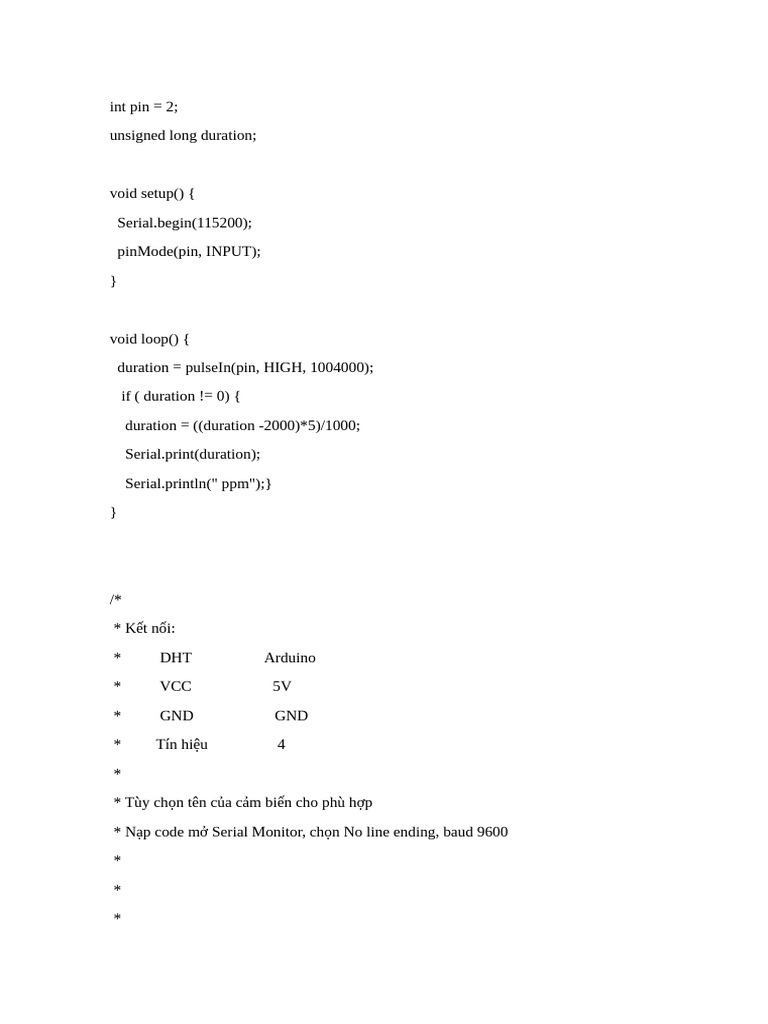 int pin = 2;
unsigned long duration;

void setup() {
  Serial.begin(115200);
  pinMode(pin, INPUT);
}

void loop() {
  duration = pulseIn(pin, HIGH, 1004000);
   if ( duration != 0) {
    duration = ((duration -2000)*5)/1000;
    Serial.print(duration);
    Serial.println(" ppm");}
}

/*
 * Kết nối:
 *        DHT                 Arduino
 *        VCC                   5V
 *        GND                   GND
 *       Tín hiệu                4
 *
 * Tùy chọn tên của cảm biến cho phù hợp
 * Nạp code mở Serial Monitor, chọn No line ending, baud 9600
 *
 *
 *